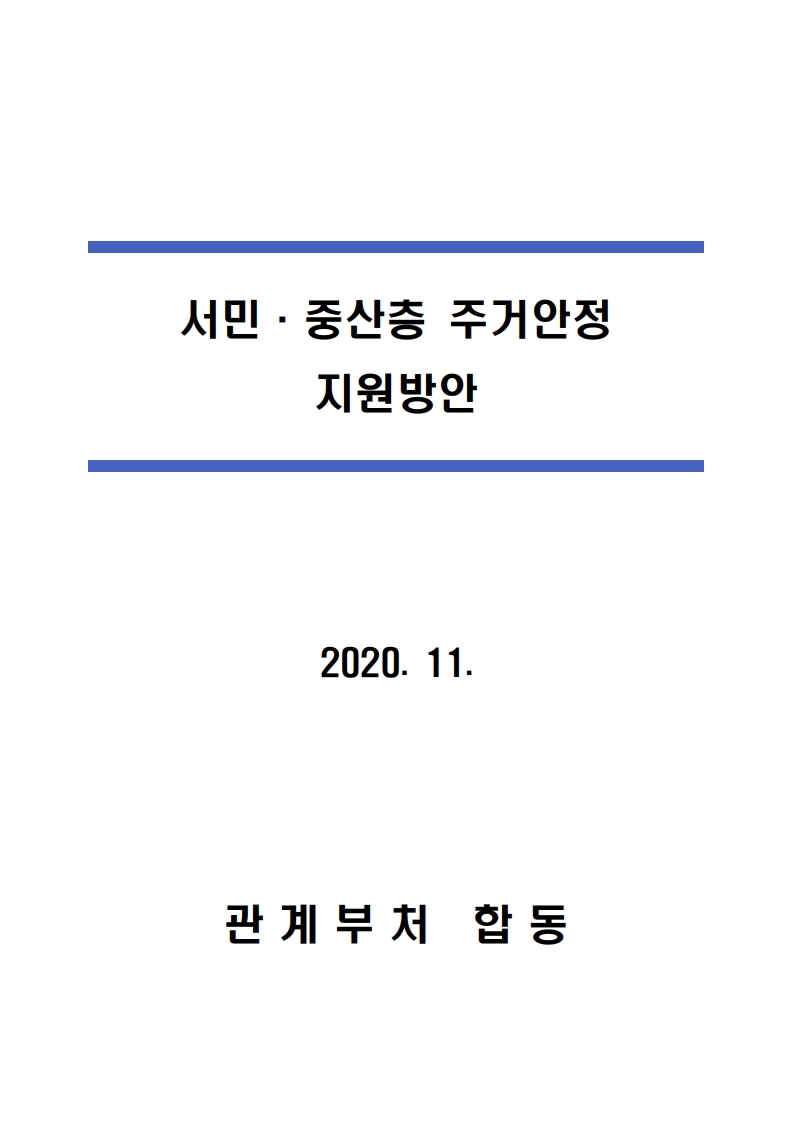 서민 · 중산층 주거안정
지원방안

2020. 11.

관 계 부 처 합 동